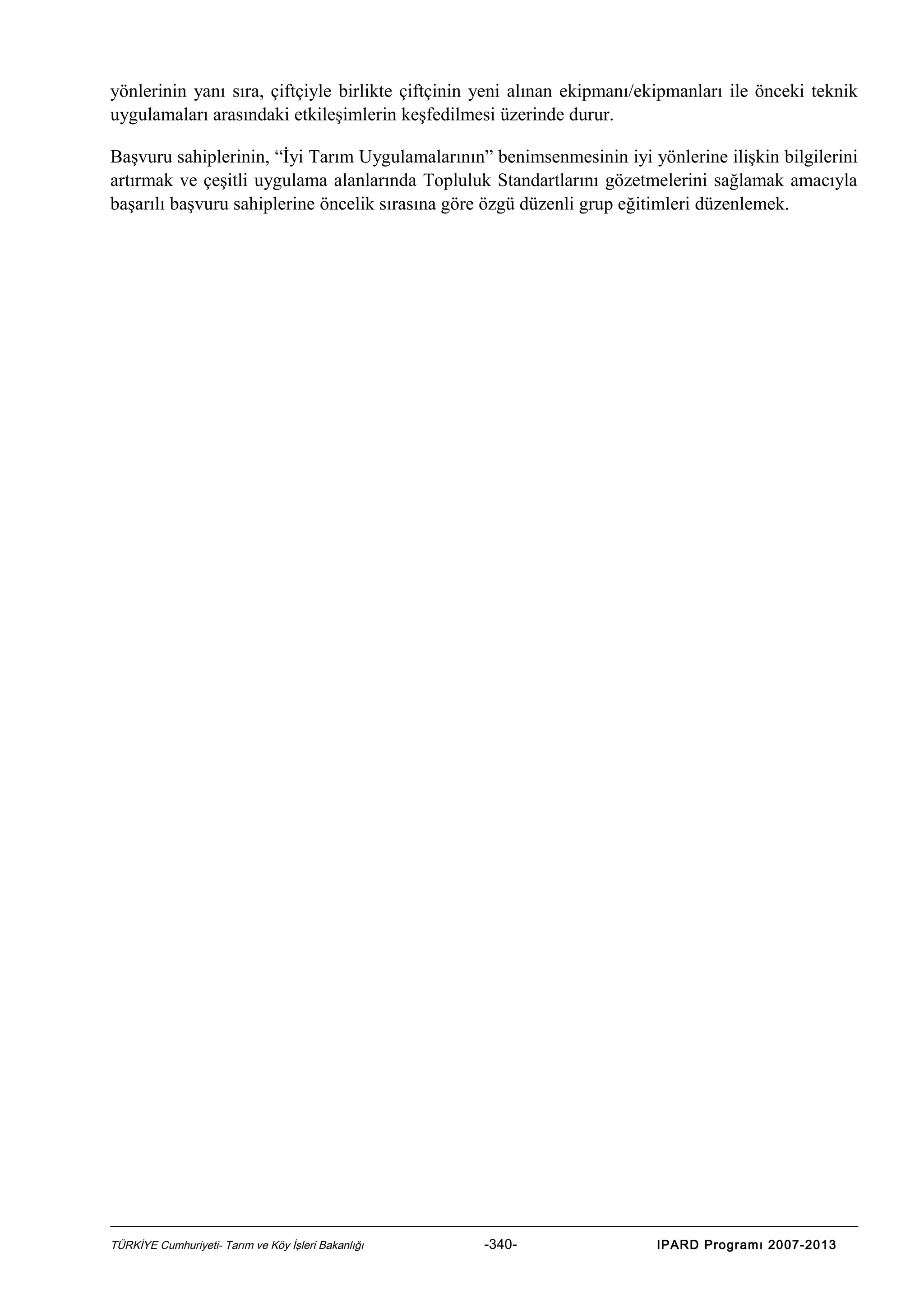 yönlerinin yanı sıra, çiftçiyle birlikte çiftçinin yeni alınan ekipmanı/ekipmanları ile önceki teknik uygulamaları arasındaki etkileşimlerin keşfedilmesi üzerinde durur.

Başvuru sahiplerinin, "İyi Tarım Uygulamalarının" benimsenmesinin iyi yönlerine ilişkin bilgilerini artırmak ve çeşitli uygulama alanlarında Topluluk Standartlarını gözetmelerini sağlamak amacıyla başarılı başvuru sahiplerine öncelik sırasına göre özgü düzenli grup eğitimleri düzenlemek.

TÜRKİYE Cumhuriyeti- Tarım ve Köy İşleri Bakanlığı -340- IPARD Programı 2007-2013